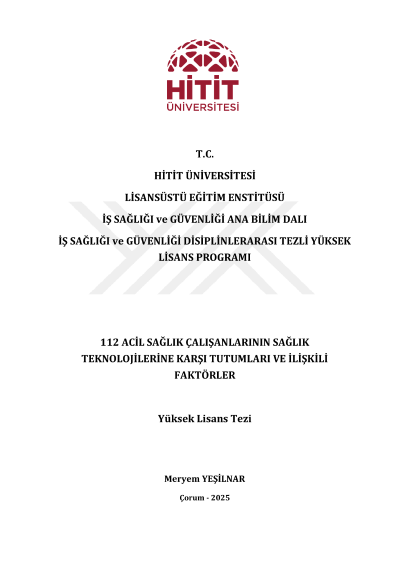 HİTİT
ÜNİVERSİTESİ

T.C.

HİTİT ÜNİVERSİTESİ

LİSANSÜSTÜ EĞİTİM ENSTİTÜSÜ

İŞ SAĞLIĞI ve GÜVENLİĞİ ANA BİLİM DALI

İŞ SAĞLIĞI ve GÜVENLİĞİ DİSİPLİNLERARASI TEZLİ YÜKSEK LİSANS PROGRAMI

112 ACİL SAĞLIK ÇALIŞANLARININ SAĞLIK TEKNOLOJİLERİNE KARŞI TUTUMLARI VE İLİŞKİLİ FAKTÖRLER

Yüksek Lisans Tezi

Meryem YEŞİLNAR

Çorum - 2025